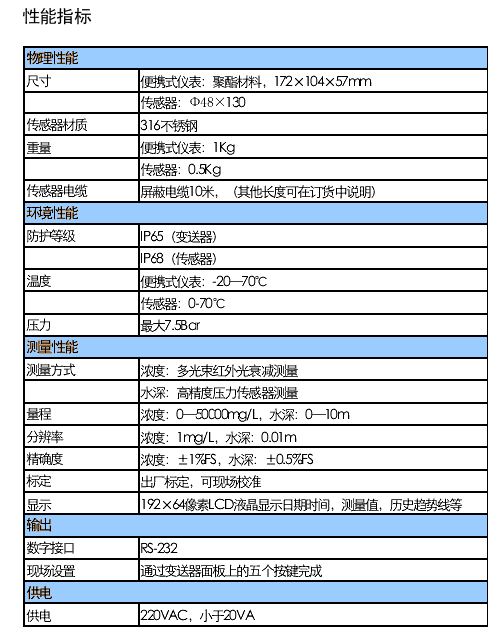 性能指标

| 物理性能 | |
|---|---|
| 尺寸 | 便携式仪表：聚酯材料，172×104×57mm |
| | 传感器：Φ48×130 |
| 传感器材质 | 316不锈钢 |
| 重量 | 便携式仪表：1Kg |
| | 传感器：0.5Kg |
| 传感器电缆 | 屏蔽电缆10米，（其他长度可在订货中说明） |
| 环境性能 | |
| 防护等级 | IP65（变送器） |
| | IP68（传感器） |
| 温度 | 便携式仪表：-20—70℃ |
| | 传感器：0-70℃ |
| 压力 | 最大7.5Bar |
| 测量性能 | |
| 测量方式 | 浓度：多光束红外光衰减测量 |
| | 水深：高精度压力传感器测量 |
| 量程 | 浓度：0—50000mg/L，水深：0—10m |
| 分辨率 | 浓度：1mg/L，水深：0.01m |
| 精确度 | 浓度：±1%FS，水深：±0.5%FS |
| 标定 | 出厂标定，可现场校准 |
| 显示 | 192×64像素LCD液晶显示日期时间，测量值，历史趋势线等 |
| 输出 | |
| 数字接口 | RS-232 |
| 现场设置 | 通过变送器面板上的五个按键完成 |
| 供电 | |
| 供电 | 220VAC，小于20VA |